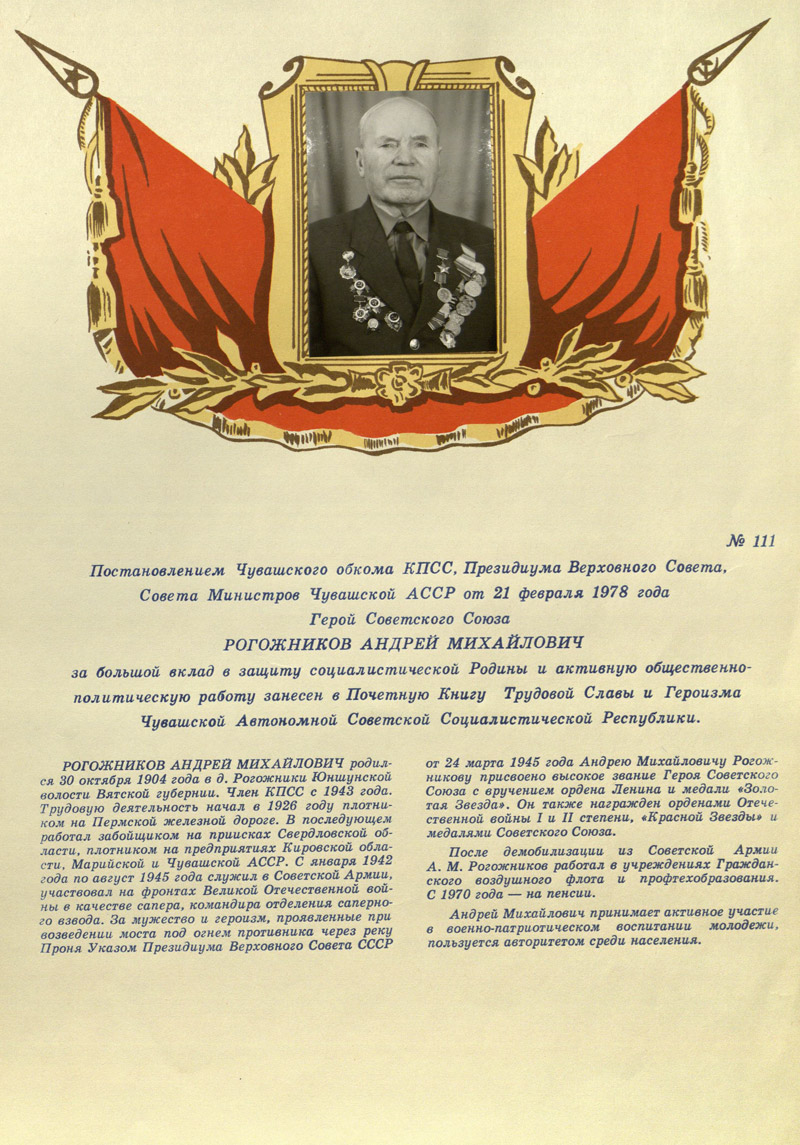 № 111

Постановлением Чувашского обкома КПСС, Президиума Верховного Совета, Совета Министров Чувашской АССР от 21 февраля 1978 года
Герой Советского Союза
РОГОЖНИКОВ АНДРЕЙ МИХАЙЛОВИЧ
за большой вклад в защиту социалистической Родины и активную общественно-политическую работу занесен в Почетную Книгу Трудовой Славы и Героизма Чувашской Автономной Советской Социалистической Республики.

РОГОЖНИКОВ АНДРЕЙ МИХАЙЛОВИЧ родился 30 октября 1904 года в д. Рогожники Юншунской волости Вятской губернии. Член КПСС с 1943 года. Трудовую деятельность начал в 1926 году плотником на Пермской железной дороге. В последующем работал забойщиком на приисках Свердловской области, плотником на предприятиях Кировской области, Марийской и Чувашской АССР. С января 1942 года по август 1945 года служил в Советской Армии, участвовал на фронтах Великой Отечественной войны в качестве сапера, командира отделения саперного взвода. За мужество и героизм, проявленные при возведении моста под огнем противника через реку Проня Указом Президиума Верховного Совета СССР от 24 марта 1945 года Андрею Михайловичу Рогожникову присвоено высокое звание Героя Советского Союза с вручением ордена Ленина и медали «Золотая Звезда». Он также награжден орденами Отечественной войны I и II степени, «Красной Звезды» и медалями Советского Союза.

После демобилизации из Советской Армии А. М. Рогожников работал в учреждениях Гражданского воздушного флота и профтехобразования. С 1970 года — на пенсии.

Андрей Михайлович принимает активное участие в военно-патриотическом воспитании молодежи, пользуется авторитетом среди населения.